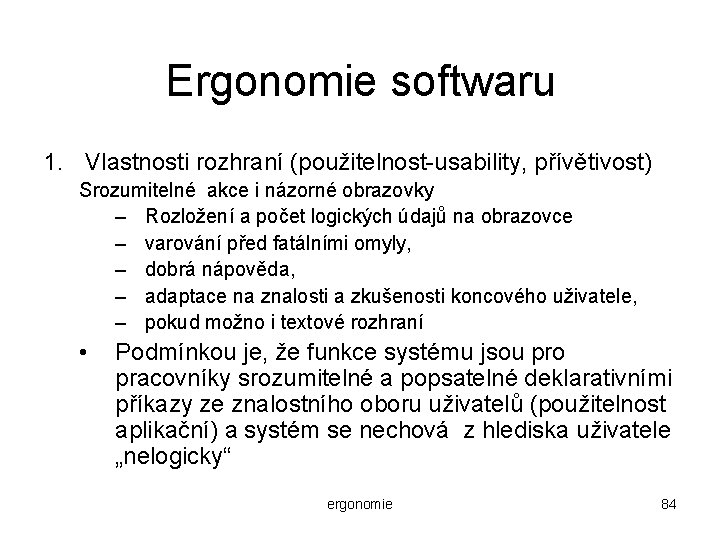 Ergonomie softwaru

1. Vlastnosti rozhraní (použitelnost-usability, přívětivost)

Srozumitelné akce i názorné obrazovky

– Rozložení a počet logických údajů na obrazovce
– varování před fatálními omyly,
– dobrá nápověda,
– adaptace na znalosti a zkušenosti koncového uživatele,
– pokud možno i textové rozhraní

• Podmínkou je, že funkce systému jsou pro pracovníky srozumitelné a popsatelné deklarativními příkazy ze znalostního oboru uživatelů (použitelnost aplikační) a systém se nechová z hlediska uživatele „nelogicky“

ergonomie

84